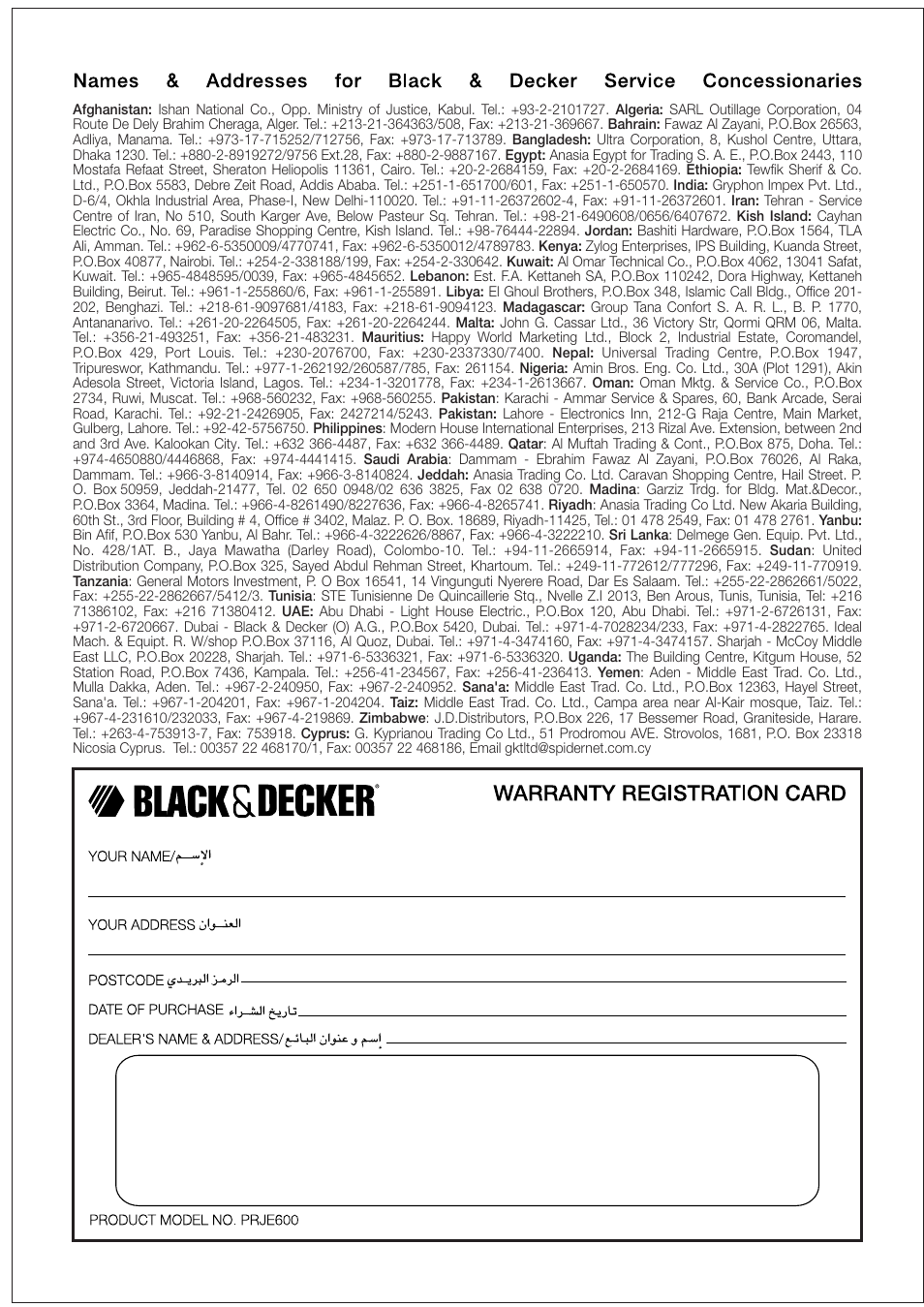 Names & Addresses for Black & Decker Service Concessionaries

Afghanistan: Ishan National Co., Opp. Ministry of Justice, Kabul. Tel.: +93-2-2101727. Algeria: SARL Outillage Corporation, 04 Route De Dely Brahim Cheraga, Alger. Tel.: +213-21-364363/508, Fax: +213-21-369667. Bahrain: Fawaz Al Zayani, P.O.Box 26563, Adliya, Manama. Tel.: +973-17-715252/712756, Fax: +973-17-713789. Bangladesh: Ultra Corporation, 8, Kushol Centre, Uttara, Dhaka 1230. Tel.: +880-2-8919272/9756 Ext.28, Fax: +880-2-9887167. Egypt: Anasia Egypt for Trading S. A. E., P.O.Box 2443, 110 Mostafa Refaat Street, Sheraton Heliopolis 11361, Cairo. Tel.: +20-2-2684159, Fax: +20-2-2684169. Ethiopia: Tewfik Sherif & Co. Ltd., P.O.Box 5583, Debre Zeit Road, Addis Ababa. Tel.: +251-1-651700/601, Fax: +251-1-650570. India: Gryphon Impex Pvt. Ltd., D-6/4, Okhla Industrial Area, Phase-I, New Delhi-110020. Tel.: +91-11-26372602-4, Fax: +91-11-26372601. Iran: Tehran - Service Centre of Iran, No 510, South Karger Ave, Below Pasteur Sq. Tehran. Tel.: +98-21-6490608/0656/6407672. Kish Island: Cayhan Electric Co., No. 69, Paradise Shopping Centre, Kish Island. Tel.: +98-76444-22894. Jordan: Bashiti Hardware, P.O.Box 1564, TLA Ali, Amman. Tel.: +962-6-5350009/4770741, Fax: +962-6-5350012/4789783. Kenya: Zylog Enterprises, IPS Building, Kuanda Street, P.O.Box 40877, Nairobi. Tel.: +254-2-338188/199, Fax: +254-2-330642. Kuwait: Al Omar Technical Co., P.O.Box 4062, 13041 Safat, Kuwait. Tel.: +965-4848595/0039, Fax: +965-4845652. Lebanon: Est. F.A. Kettaneh SA, P.O.Box 110242, Dora Highway, Kettaneh Building, Beirut. Tel.: +961-1-255860/6, Fax: +961-1-255891. Libya: El Ghoul Brothers, P.O.Box 348, Islamic Call Bldg., Office 201-202, Benghazi. Tel.: +218-61-9097681/4183, Fax: +218-61-9094123. Madagascar: Group Tana Confort S. A. R. L., B. P. 1770, Antananarivo. Tel.: +261-20-2264505, Fax: +261-20-2264244. Malta: John G. Cassar Ltd., 36 Victory Str, Qormi QRM 06, Malta. Tel.: +356-21-493251, Fax: +356-21-483231. Mauritius: Happy World Marketing Ltd., Block 2, Industrial Estate, Coromandel, P.O.Box 429, Port Louis. Tel.: +230-2076700, Fax: +230-2337330/7400. Nepal: Universal Trading Centre, P.O.Box 1947, Tripureswor, Kathmandu. Tel.: +977-1-262192/260587/785, Fax: 261154. Nigeria: Amin Bros. Eng. Co. Ltd., 30A (Plot 1291), Akin Adesola Street, Victoria Island, Lagos. Tel.: +234-1-3201778, Fax: +234-1-2613667. Oman: Oman Mktg. & Service Co., P.O.Box 2734, Ruwi, Muscat. Tel.: +968-560232, Fax: +968-560255. Pakistan: Karachi - Ammar Service & Spares, 60, Bank Arcade, Serai Road, Karachi. Tel.: +92-21-2426905, Fax: 2427214/5243. Pakistan: Lahore - Electronics Inn, 212-G Raja Centre, Main Market, Gulberg, Lahore. Tel.: +92-42-5756750. Philippines: Modern House International Enterprises, 213 Rizal Ave. Extension, between 2nd and 3rd Ave. Kalookan City. Tel.: +632 366-4487, Fax: +632 366-4489. Qatar: Al Muftah Trading & Cont., P.O.Box 875, Doha. Tel.: +974-4650880/4446868, Fax: +974-4441415. Saudi Arabia: Dammam - Ebrahim Fawaz Al Zayani, P.O.Box 76026, Al Raka, Dammam. Tel.: +966-3-8140914, Fax: +966-3-8140824. Jeddah: Anasia Trading Co. Ltd. Caravan Shopping Centre, Hail Street. P. O. Box 50959, Jeddah-21477, Tel. 02 650 0948/02 636 3825, Fax 02 638 0720. Madina: Garziz Trdg. for Bldg. Mat.&Decor., P.O.Box 3364, Madina. Tel.: +966-4-8261490/8227636, Fax: +966-4-8265741. Riyadh: Anasia Trading Co Ltd. New Akaria Building, 60th St., 3rd Floor, Building # 4, Office # 3402, Malaz. P. O. Box. 18689, Riyadh-11425, Tel.: 01 478 2549, Fax: 01 478 2761. Yanbu: Bin Afif, P.O.Box 530 Yanbu, Al Bahr. Tel.: +966-4-3222626/8867, Fax: +966-4-3222210. Sri Lanka: Delmege Gen. Equip. Pvt. Ltd., No. 428/1AT. B., Jaya Mawatha (Darley Road), Colombo-10. Tel.: +94-11-2665914, Fax: +94-11-2665915. Sudan: United Distribution Company, P.O.Box 325, Sayed Abdul Rehman Street, Khartoum. Tel.: +249-11-772612/777296, Fax: +249-11-770919. Tanzania: General Motors Investment, P. O Box 16541, 14 Vingunguti Nyerere Road, Dar Es Salaam. Tel.: +255-22-2862661/5022, Fax: +255-22-2862667/5412/3. Tunisia: STE Tunisienne De Quincaillerie Stq., Nvelle Z.I 2013, Ben Arous, Tunis, Tunisia, Tel: +216 71386102, Fax: +216 71380412. UAE: Abu Dhabi - Light House Electric., P.O.Box 120, Abu Dhabi. Tel.: +971-2-6726131, Fax: +971-2-6720667. Dubai - Black & Decker (O) A.G., P.O.Box 5420, Dubai. Tel.: +971-4-7028234/233, Fax: +971-4-2822765. Ideal Mach. & Equipt. R. W/shop P.O.Box 37116, Al Quoz, Dubai. Tel.: +971-4-3474160, Fax: +971-4-3474157. Sharjah - McCoy Middle East LLC, P.O.Box 20228, Sharjah. Tel.: +971-6-5336321, Fax: +971-6-5336320. Uganda: The Building Centre, Kitgum House, 52 Station Road, P.O.Box 7436, Kampala. Tel.: +256-41-234567, Fax: +256-41-236413. Yemen: Aden - Middle East Trad. Co. Ltd., Mulla Dakka, Aden. Tel.: +967-2-240950, Fax: +967-2-240952. Sana'a: Middle East Trad. Co. Ltd., P.O.Box 12363, Hayel Street, Sana'a. Tel.: +967-1-204201, Fax: +967-1-204204. Taiz: Middle East Trad. Co. Ltd., Campa area near Al-Kair mosque, Taiz. Tel.: +967-4-231610/232033, Fax: +967-4-219869. Zimbabwe: J.D.Distributors, P.O.Box 226, 17 Bessemer Road, Graniteside, Harare. Tel.: +263-4-753913-7, Fax: 753918. Cyprus: G. Kyprianou Trading Co Ltd., 51 Prodromou AVE. Strovolos, 1681, P.O. Box 23318 Nicosia Cyprus. Tel.: 00357 22 468170/1, Fax: 00357 22 468186, Email gktltd@spidernet.com.cy

BLACK&DECKER®

WARRANTY REGISTRATION CARD

YOUR NAME/الإسم

YOUR ADDRESS العنوان

POSTCODE الرمز البريدي

DATE OF PURCHASE تاريخ الشراء

DEALER'S NAME & ADDRESS/إسم و عنوان البائع

PRODUCT MODEL NO. PRJE600